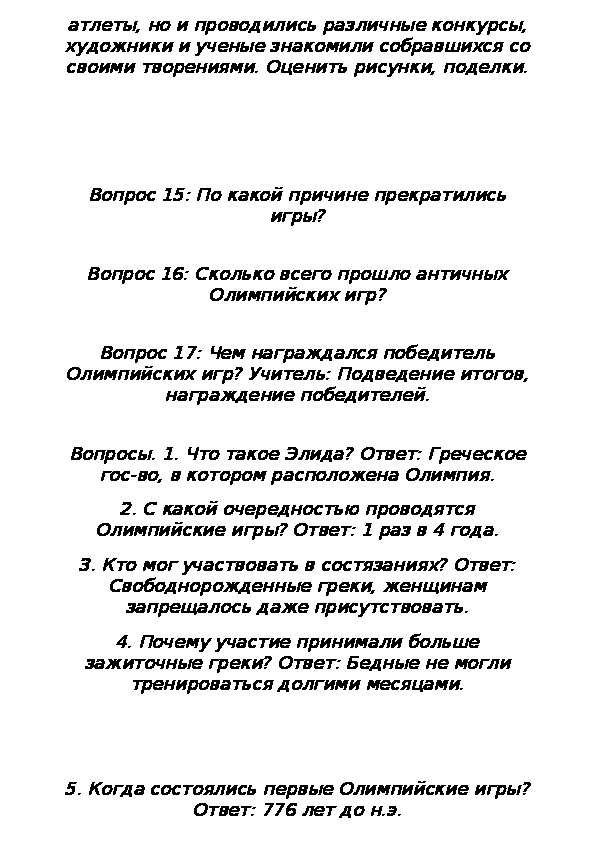 атлеты, но и проводились различные конкурсы, художники и ученые знакомили собравшихся со своими творениями. Оценить рисунки, поделки.

Вопрос 15: По какой причине прекратились игры?

Вопрос 16: Сколько всего прошло античных Олимпийских игр?

Вопрос 17: Чем награждался победитель Олимпийских игр? Учитель: Подведение итогов, награждение победителей.

Вопросы. 1. Что такое Элида? Ответ: Греческое гос-во, в котором расположена Олимпия.

2. С какой очередностью проводятся Олимпийские игры? Ответ: 1 раз в 4 года.

3. Кто мог участвовать в состязаниях? Ответ: Свободнорожденные греки, женщинам запрещалось даже присутствовать.

4. Почему участие принимали больше зажиточные греки? Ответ: Бедные не могли тренироваться долгими месяцами.

5. Когда состоялись первые Олимпийские игры? Ответ: 776 лет до н.э.